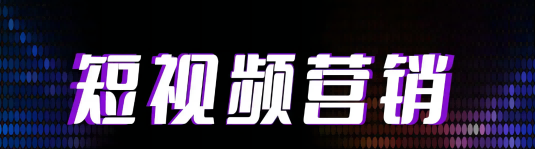 短视频营销